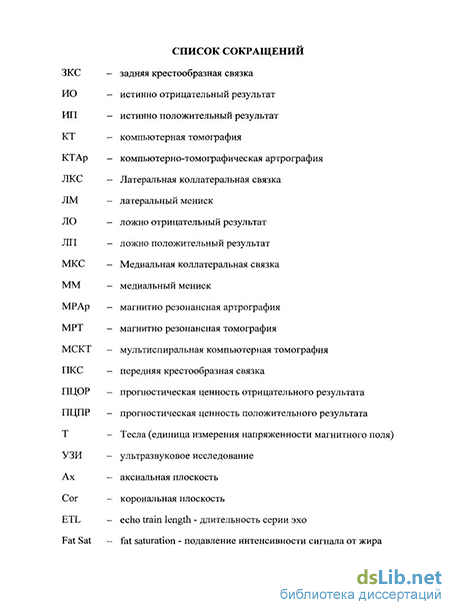 СПИСОК СОКРАЩЕНИЙ

ЗКС – задняя крестообразная связка

ИО – истинно отрицательный результат

ИП – истинно положительный результат

КТ – компьютерная томография

КТАр – компьютерно-томографическая артрография

ЛКС – Латеральная коллатеральная связка

ЛМ – латеральный мениск

ЛО – ложно отрицательный результат

ЛП – ложно положительный результат

МКС – Медиальная коллатеральная связка

ММ – медиальный мениск

МРАр – магнитно резонансная артрография

МРТ – магнитно резонансная томография

МСКТ – мультиспиральная компьютерная томография

ПКС – передняя крестообразная связка

ПЦОР – прогностическая ценность отрицательного результата

ПЦПР – прогностическая ценность положительного результата

Т – Тесла (единица измерения напряженности магнитного поля)

УЗИ – ультразвуковое исследование

Ax – аксиальная плоскость

Cor – корональная плоскость

ETL – echo train length - длительность серии эхо

Fat Sat – fat saturation - подавление интенсивности сигнала от жира

dsLib.net
библиотека диссертаций